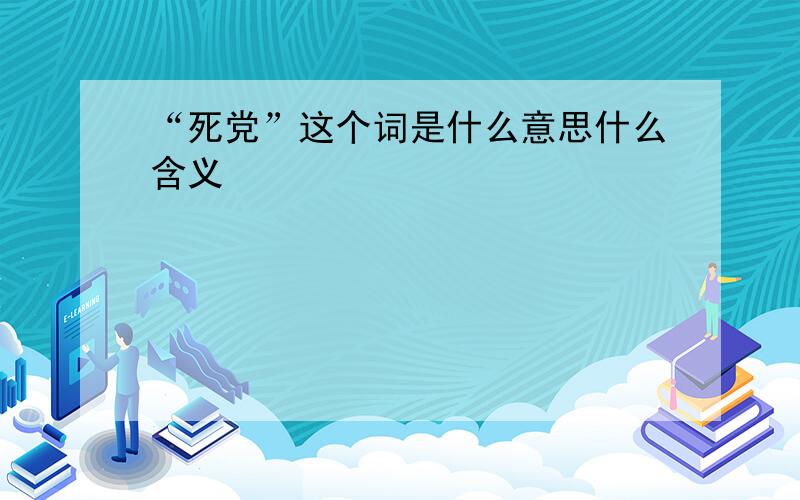 “死党”这个词是什么意思什么含义

E-LEARNING